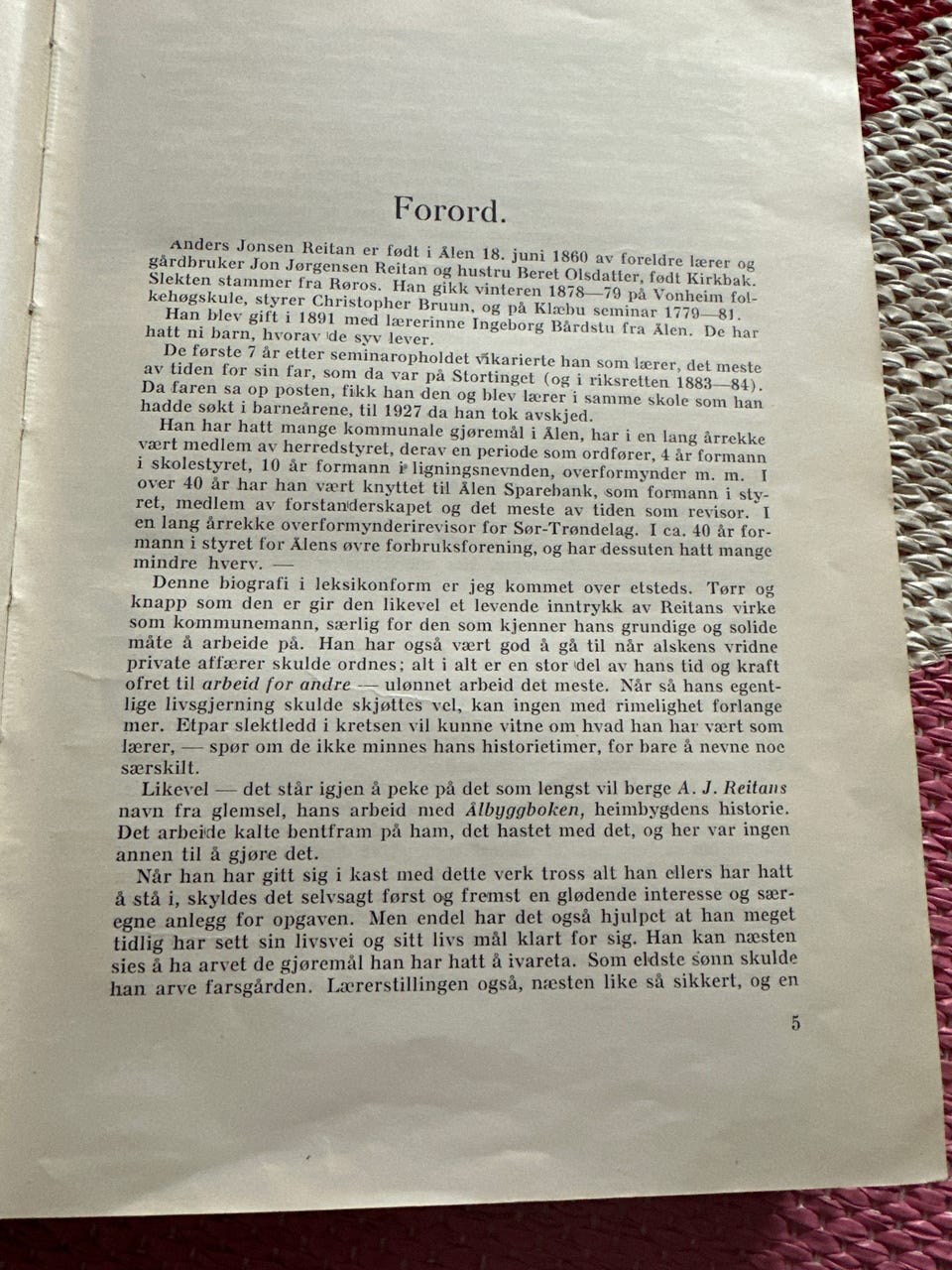 Forord.

Anders Jonsen Reitan er født i Ålen 18. juni 1860 av foreldre lærer og gårdbruker Jon Jørgensen Reitan og hustru Beret Olsdatter, født Kirkbak. Slekten stammer fra Røros. Han gikk vinteren 1878—79 på Vonheim folkehøgskule, styrer Christopher Bruun, og på Klæbu seminar 1779—81.

Han blev gift i 1891 med lærerinne Ingeborg Bårdstu fra Ålen. De har hatt ni barn, hvorav de syv lever.

De første 7 år etter seminaropholdet vikarierte han som lærer, det meste av tiden for sin far, som da var på Stortinget (og i riksretten 1883—84). Da faren sa op posten, fikk han den og blev lærer i samme skole som han hadde søkt i barneårene, til 1927 da han tok avskjed.

Han har hatt mange kommunale gjøremål i Ålen, har i en lang årrekke vært medlem av herredstyret, derav en periode som ordfører, 4 år formann i skolestyret, 10 år formann i ligningsnevnden, overformynder m. m. I over 40 år har han vært knyttet til Ålen Sparebank, som formann i styret, medlem av forstanderskapet og det meste av tiden som revisor. I en lang årrekke overformynderirevisor for Sør-Trøndelag. I ca. 40 år formann i styret for Ålens øvre forbruksforening, og har dessuten hatt mange mindre hverv. —

Denne biografi i leksikonform er jeg kommet over etsteds. Tørr og knapp som den er gir den likevel et levende inntrykk av Reitans virke som kommunemann, særlig for den som kjenner hans grundige og solide måte å arbeide på. Han har også vært god å gå til når alskens vridne private affærer skulde ordnes; alt i alt er en stor del av hans tid og kraft ofret til arbeid for andre — ulønnet arbeid det meste. Når så hans egentlige livsgjerning skulde skjøttes vel, kan ingen med rimelighet forlange mer. Etpar slektledd i kretsen vil kunne vitne om hvad han har vært som lærer, — spør om de ikke minnes hans historietimer, for bare å nevne noe særskilt.

Likevel — det står igjen å peke på det som lengst vil berge A. J. Reitans navn fra glemsel, hans arbeid med Ålbyggboken, heimbygdens historie. Det arbeide kalte bentfram på ham, det hastet med det, og her var ingen annen til å gjøre det.

Når han har gitt sig i kast med dette verk tross alt han ellers har hatt å stå i, skyldes det selvsagt først og fremst en glødende interesse og særegne anlegg for opgaven. Men endel har det også hjulpet at han meget tidlig har sett sin livsvei og sitt livs mål klart for sig. Han kan næsten sies å ha arvet de gjøremål han har hatt å ivareta. Som eldste sønn skulde han arve farsgården. Lærerstillingen også, næsten like så sikkert, og en

5